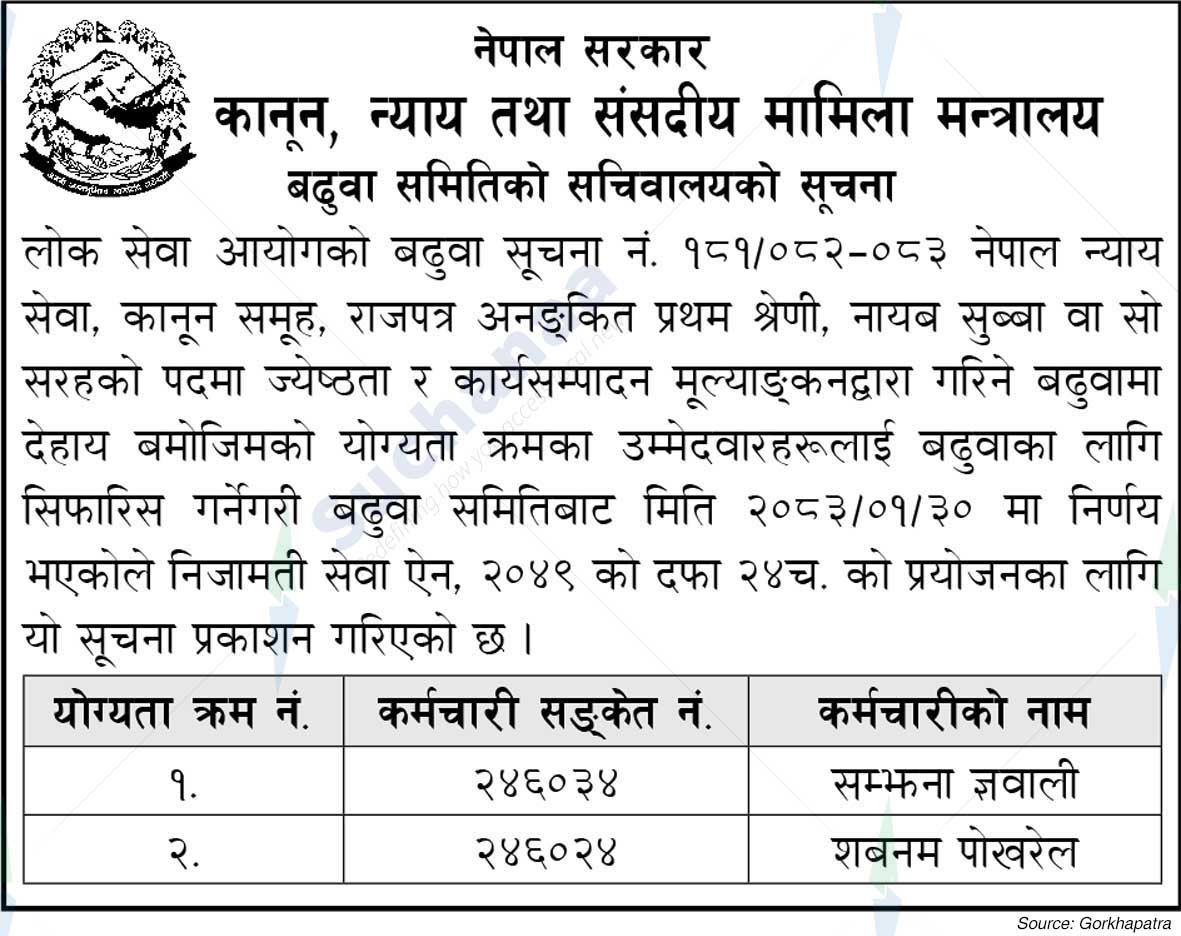 नेपाल सरकार
कानून, न्याय तथा संसदीय मामिला मन्त्रालय
बढुवा समितिको सचिवालयको सूचना

लोक सेवा आयोगको बढुवा सूचना नं. १८१/०८२-०८३ नेपाल न्याय सेवा, कानून समूह, राजपत्र अनङ्कित प्रथम श्रेणी, नायब सुब्बा वा सो सरहको पदमा ज्येष्ठता र कार्यसम्पादन मूल्याङ्कनद्वारा गरिने बढुवामा देहाय बमोजिमको योग्यता क्रमका उम्मेदवारहरूलाई बढुवाका लागि सिफारिस गर्नेगरी बढुवा समितिबाट मिति २०८३/०१/३० मा निर्णय भएकोले निजामती सेवा ऐन, २०४९ को दफा २४च. को प्रयोजनका लागि यो सूचना प्रकाशन गरिएको छ ।

| योग्यता क्रम नं. | कर्मचारी सङ्केत नं. | कर्मचारीको नाम |
|---|---|---|
| १. | २४६०३४ | सम्झना ज्ञवाली |
| २. | २४६०२४ | शबनम पोखरेल |

Source: Gorkhapatra